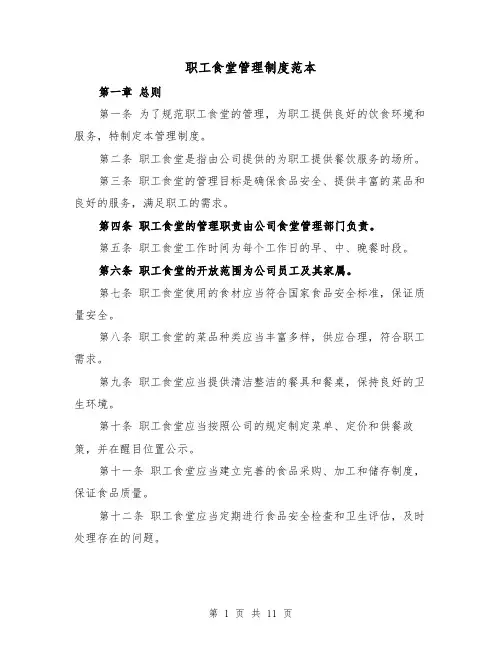 职工食堂管理制度范本

第一章 总则

第一条 为了规范职工食堂的管理，为职工提供良好的饮食环境和服务，特制定本管理制度。

第二条 职工食堂是指由公司提供的为职工提供餐饮服务的场所。

第三条 职工食堂的管理目标是确保食品安全、提供丰富的菜品和良好的服务，满足职工的需求。

第四条 职工食堂的管理职责由公司食堂管理部门负责。

第五条 职工食堂工作时间为每个工作日的早、中、晚餐时段。

第六条 职工食堂的开放范围为公司员工及其家属。

第七条 职工食堂使用的食材应当符合国家食品安全标准，保证质量安全。

第八条 职工食堂的菜品种类应当丰富多样，供应合理，符合职工需求。

第九条 职工食堂应当提供清洁整洁的餐具和餐桌，保持良好的卫生环境。

第十条 职工食堂应当按照公司的规定制定菜单、定价和供餐政策，并在醒目位置公示。

第十一条 职工食堂应当建立完善的食品采购、加工和储存制度，保证食品质量。

第十二条 职工食堂应当定期进行食品安全检查和卫生评估，及时处理存在的问题。

第 1 页 共 11 页